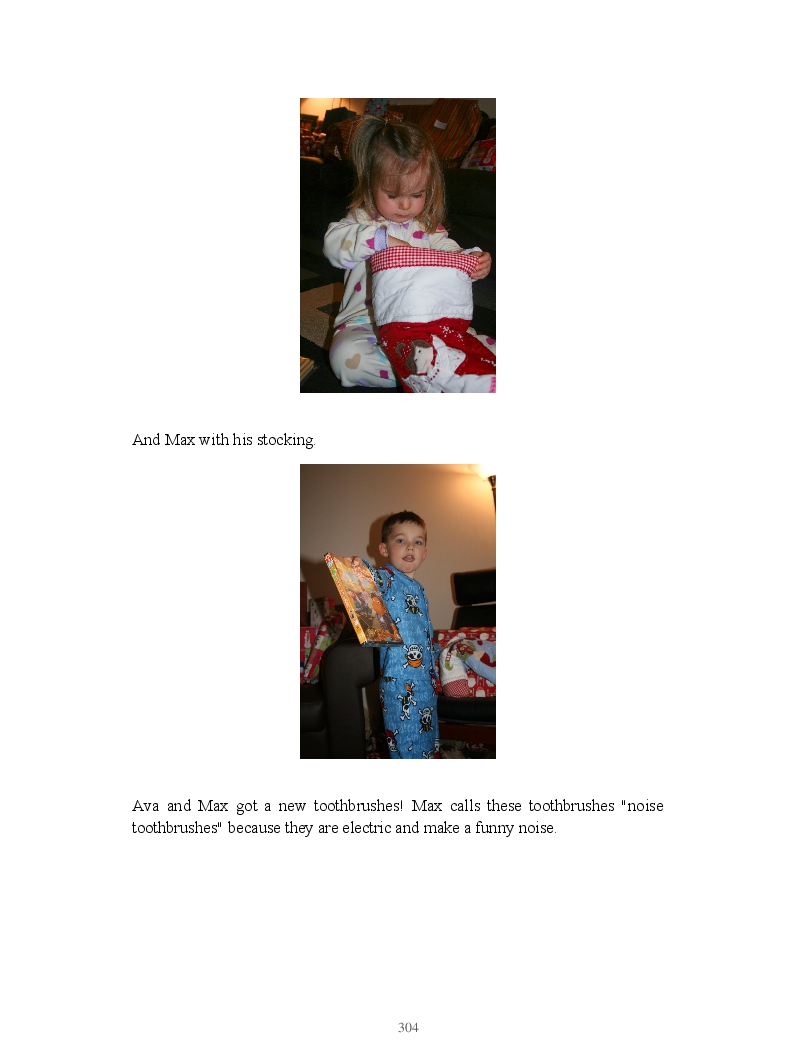 And Max with his stocking.

Ava and Max got a new toothbrushes! Max calls these toothbrushes "noise toothbrushes" because they are electric and make a funny noise.

304